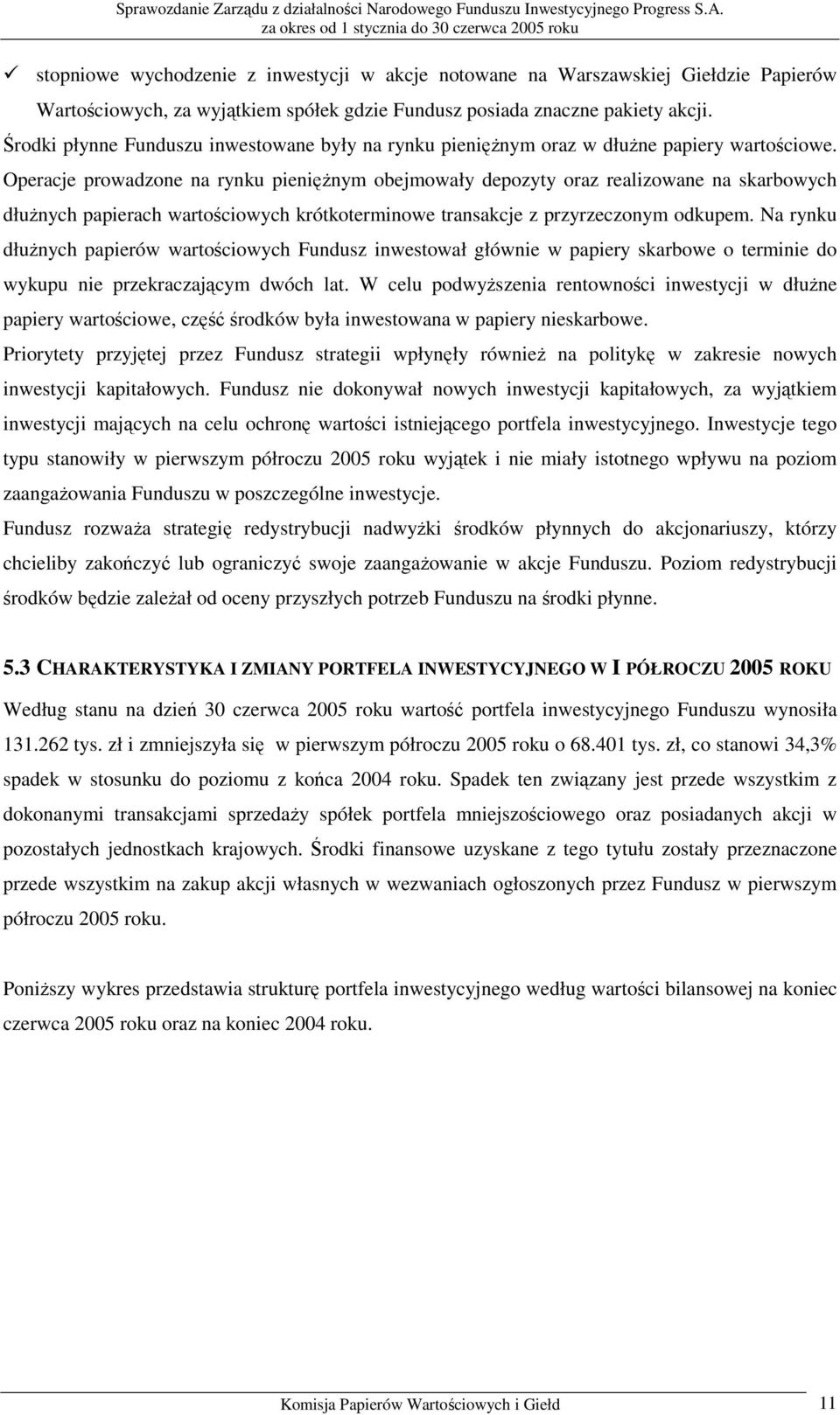 Sprawozdanie Zarządu z działalności Narodowego Funduszu Inwestycyjnego Progress S.A.
za okres od 1 stycznia do 30 czerwca 2005 roku

✓ stopniowe wychodzenie z inwestycji w akcje notowane na Warszawskiej Giełdzie Papierów Wartościowych, za wyjątkiem spółek gdzie Fundusz posiada znaczne pakiety akcji.

Środki płynne Funduszu inwestowane były na rynku pieniężnym oraz w dłużne papiery wartościowe. Operacje prowadzone na rynku pieniężnym obejmowały depozyty oraz realizowane na skarbowych dłużnych papierach wartościowych krótkoterminowe transakcje z przyrzeczonym odkupem. Na rynku dłużnych papierów wartościowych Fundusz inwestował głównie w papiery skarbowe o terminie do wykupu nie przekraczającym dwóch lat. W celu podwyższenia rentowności inwestycji w dłużne papiery wartościowe, część środków była inwestowana w papiery nieskarbowe.

Priorytety przyjętej przez Fundusz strategii wpłynęły również na politykę w zakresie nowych inwestycji kapitałowych. Fundusz nie dokonywał nowych inwestycji kapitałowych, za wyjątkiem inwestycji mających na celu ochronę wartości istniejącego portfela inwestycyjnego. Inwestycje tego typu stanowiły w pierwszym półroczu 2005 roku wyjątek i nie miały istotnego wpływu na poziom zaangażowania Funduszu w poszczególne inwestycje.

Fundusz rozważa strategię redystrybucji nadwyżki środków płynnych do akcjonariuszy, którzy chcieliby zakończyć lub ograniczyć swoje zaangażowanie w akcje Funduszu. Poziom redystrybucji środków będzie zależał od oceny przyszłych potrzeb Funduszu na środki płynne.

5.3 CHARAKTERYSTYKA I ZMIANY PORTFELA INWESTYCYJNEGO W I PÓŁROCZU 2005 ROKU

Według stanu na dzień 30 czerwca 2005 roku wartość portfela inwestycyjnego Funduszu wynosiła 131.262 tys. zł i zmniejszyła się w pierwszym półroczu 2005 roku o 68.401 tys. zł, co stanowi 34,3% spadek w stosunku do poziomu z końca 2004 roku. Spadek ten związany jest przede wszystkim z dokonanymi transakcjami sprzedaży spółek portfela mniejszościowego oraz posiadanych akcji w pozostałych jednostkach krajowych. Środki finansowe uzyskane z tego tytułu zostały przeznaczone przede wszystkim na zakup akcji własnych w wezwaniach ogłoszonych przez Fundusz w pierwszym półroczu 2005 roku.

Poniższy wykres przedstawia strukturę portfela inwestycyjnego według wartości bilansowej na koniec czerwca 2005 roku oraz na koniec 2004 roku.

Komisja Papierów Wartościowych i Giełd 11